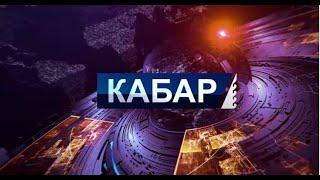 КАБАР